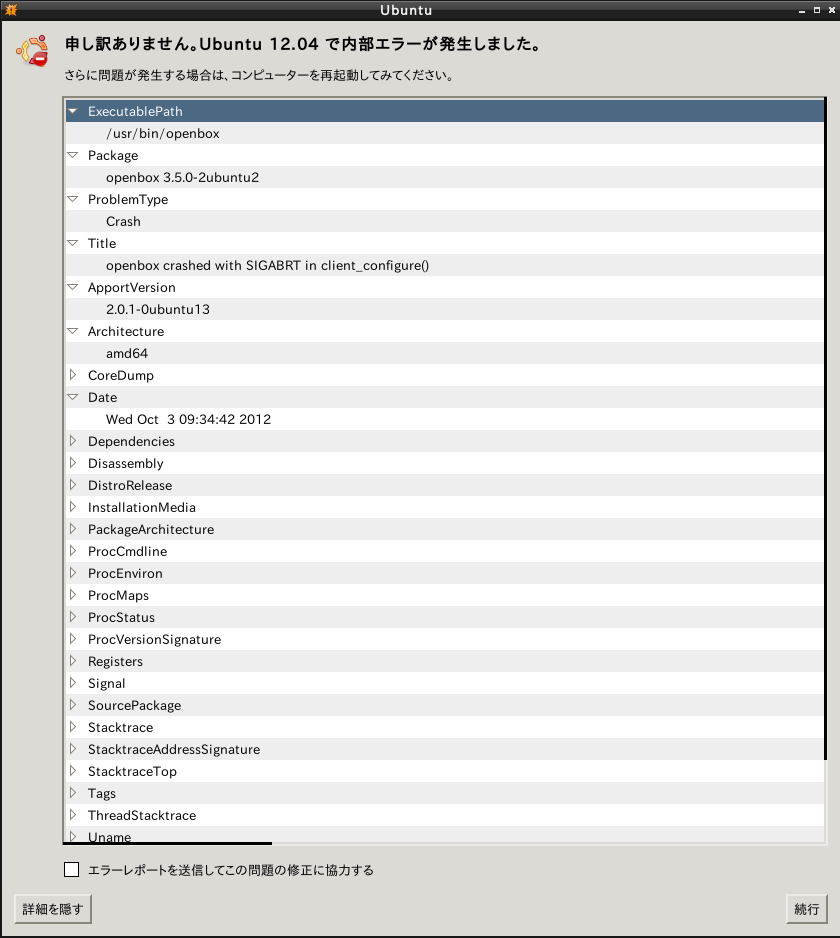 Ubuntu

申し訳ありません。Ubuntu 12.04 で内部エラーが発生しました。

さらに問題が発生する場合は、コンピューターを再起動してみてください。

ExecutablePath
/usr/bin/openbox
Package
openbox 3.5.0-2ubuntu2
ProblemType
Crash
Title
openbox crashed with SIGABRT in client_configure()
ApportVersion
2.0.1-0ubuntu13
Architecture
amd64
CoreDump
Date
Wed Oct 3 09:34:42 2012
Dependencies
Disassembly
DistroRelease
InstallationMedia
PackageArchitecture
ProcCmdline
ProcEnviron
ProcMaps
ProcStatus
ProcVersionSignature
Registers
Signal
SourcePackage
Stacktrace
StacktraceAddressSignature
StacktraceTop
Tags
ThreadStacktrace
Uname

エラーレポートを送信してこの問題の修正に協力する

詳細を隠す

続行